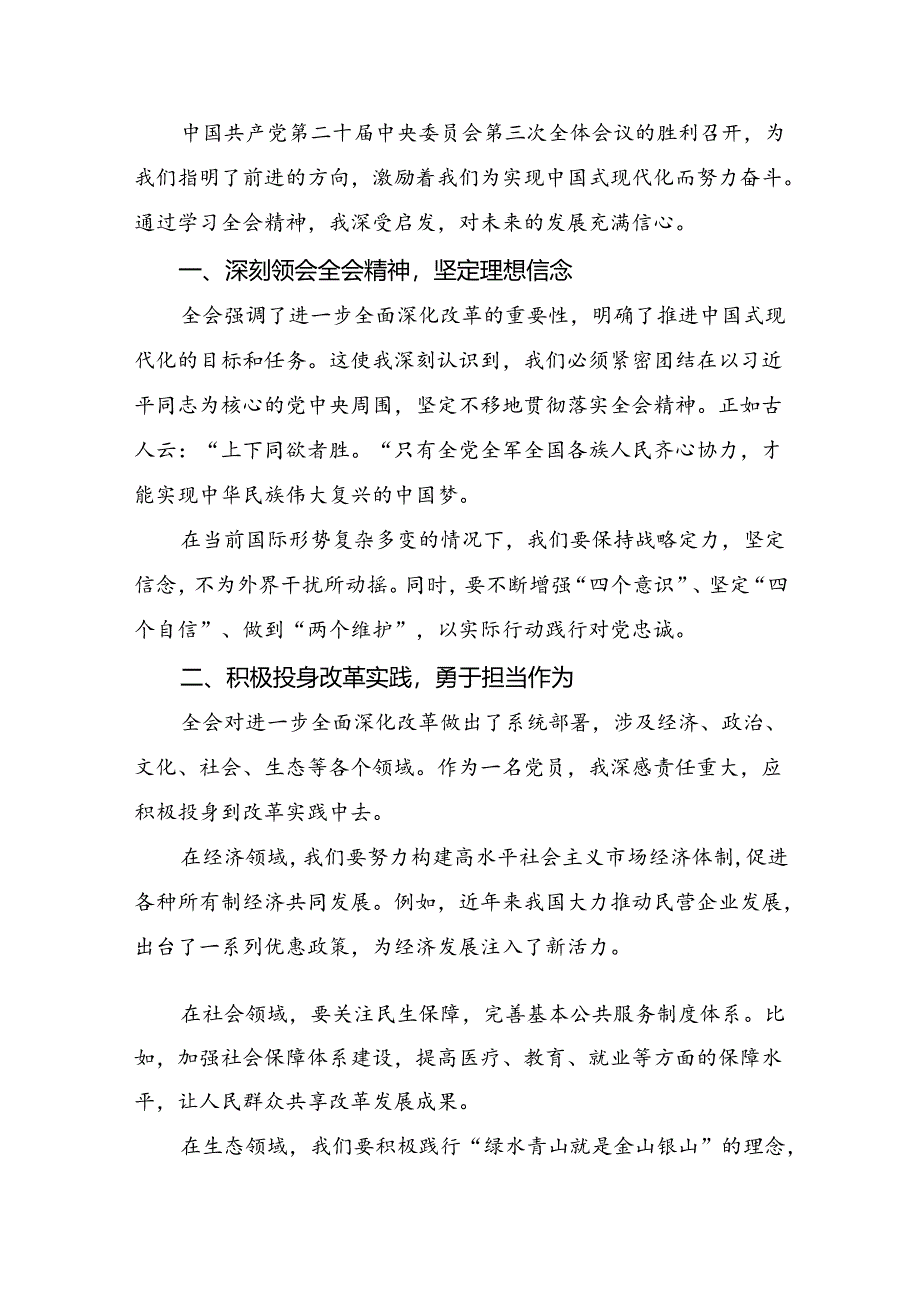 中国共产党第二十届中央委员会第三次全体会议的胜利召开，为我们指明了前进的方向，激励着我们为实现中国式现代化而努力奋斗。通过学习全会精神，我深受启发，对未来的发展充满信心。

一、深刻领会全会精神，坚定理想信念

全会强调了进一步全面深化改革的重要性，明确了推进中国式现代化的目标和任务。这使我深刻认识到，我们必须紧密团结在以习近平同志为核心的党中央周围，坚定不移地贯彻落实全会精神。正如古人云：“上下同欲者胜。“只有全党全军全国各族人民齐心协力，才能实现中华民族伟大复兴的中国梦。

在当前国际形势复杂多变的情况下，我们要保持战略定力，坚定信念，不为外界干扰所动摇。同时，要不断增强“四个意识”、坚定“四个自信”、做到“两个维护”，以实际行动践行对党忠诚。

二、积极投身改革实践，勇于担当作为

全会对进一步全面深化改革做出了系统部署，涉及经济、政治、文化、社会、生态等各个领域。作为一名党员，我深感责任重大，应积极投身到改革实践中去。

在经济领域，我们要努力构建高水平社会主义市场经济体制，促进各种所有制经济共同发展。例如，近年来我国大力推动民营企业发展，出台了一系列优惠政策，为经济发展注入了新活力。

在社会领域，要关注民生保障，完善基本公共服务制度体系。比如，加强社会保障体系建设，提高医疗、教育、就业等方面的保障水平，让人民群众共享改革发展成果。

在生态领域，我们要积极践行“绿水青山就是金山银山”的理念，